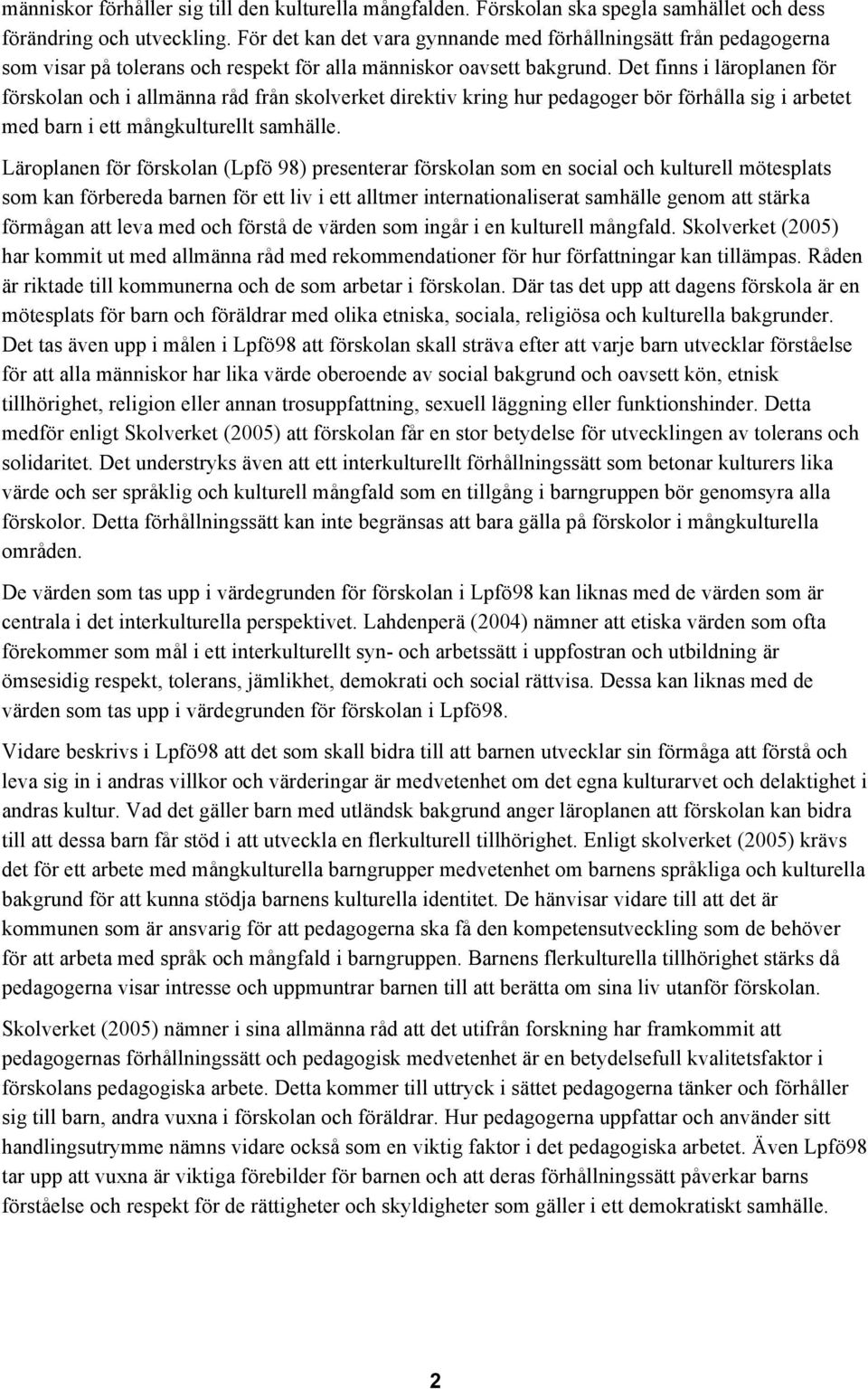 människor förhåller sig till den kulturella mångfalden. Förskolan ska spegla samhället och dess förändring och utveckling. För det kan det vara gynnande med förhållningsätt från pedagogerna som visar på tolerans och respekt för alla människor oavsett bakgrund. Det finns i läroplanen för förskolan och i allmänna råd från skolverket direktiv kring hur pedagoger bör förhålla sig i arbetet med barn i ett mångkulturellt samhälle.

Läroplanen för förskolan (Lpfö 98) presenterar förskolan som en social och kulturell mötesplats som kan förbereda barnen för ett liv i ett alltmer internationaliserat samhälle genom att stärka förmågan att leva med och förstå de värden som ingår i en kulturell mångfald. Skolverket (2005) har kommit ut med allmänna råd med rekommendationer för hur författningar kan tillämpas. Råden är riktade till kommunerna och de som arbetar i förskolan. Där tas det upp att dagens förskola är en mötesplats för barn och föräldrar med olika etniska, sociala, religiösa och kulturella bakgrunder. Det tas även upp i målen i Lpfö98 att förskolan skall sträva efter att varje barn utvecklar förståelse för att alla människor har lika värde oberoende av social bakgrund och oavsett kön, etnisk tillhörighet, religion eller annan trosuppfattning, sexuell läggning eller funktionshinder. Detta medför enligt Skolverket (2005) att förskolan får en stor betydelse för utvecklingen av tolerans och solidaritet. Det understryks även att ett interkulturellt förhållningssätt som betonar kulturers lika värde och ser språklig och kulturell mångfald som en tillgång i barngruppen bör genomsyra alla förskolor. Detta förhållningssätt kan inte begränsas att bara gälla på förskolor i mångkulturella områden.

De värden som tas upp i värdegrunden för förskolan i Lpfö98 kan liknas med de värden som är centrala i det interkulturella perspektivet. Lahdenperä (2004) nämner att etiska värden som ofta förekommer som mål i ett interkulturellt syn- och arbetssätt i uppfostran och utbildning är ömsesidig respekt, tolerans, jämlikhet, demokrati och social rättvisa. Dessa kan liknas med de värden som tas upp i värdegrunden för förskolan i Lpfö98.

Vidare beskrivs i Lpfö98 att det som skall bidra till att barnen utvecklar sin förmåga att förstå och leva sig in i andras villkor och värderingar är medvetenhet om det egna kulturarvet och delaktighet i andras kultur. Vad det gäller barn med utländsk bakgrund anger läroplanen att förskolan kan bidra till att dessa barn får stöd i att utveckla en flerkulturell tillhörighet. Enligt skolverket (2005) krävs det för ett arbete med mångkulturella barngrupper medvetenhet om barnens språkliga och kulturella bakgrund för att kunna stödja barnens kulturella identitet. De hänvisar vidare till att det är kommunen som är ansvarig för att pedagogerna ska få den kompetensutveckling som de behöver för att arbeta med språk och mångfald i barngruppen. Barnens flerkulturella tillhörighet stärks då pedagogerna visar intresse och uppmuntrar barnen till att berätta om sina liv utanför förskolan.

Skolverket (2005) nämner i sina allmänna råd att det utifrån forskning har framkommit att pedagogernas förhållningssätt och pedagogisk medvetenhet är en betydelsefull kvalitetsfaktor i förskolans pedagogiska arbete. Detta kommer till uttryck i sättet pedagogerna tänker och förhåller sig till barn, andra vuxna i förskolan och föräldrar. Hur pedagogerna uppfattar och använder sitt handlingsutrymme nämns vidare också som en viktig faktor i det pedagogiska arbetet. Även Lpfö98 tar upp att vuxna är viktiga förebilder för barnen och att deras förhållningssätt påverkar barns förståelse och respekt för de rättigheter och skyldigheter som gäller i ett demokratiskt samhälle.

2